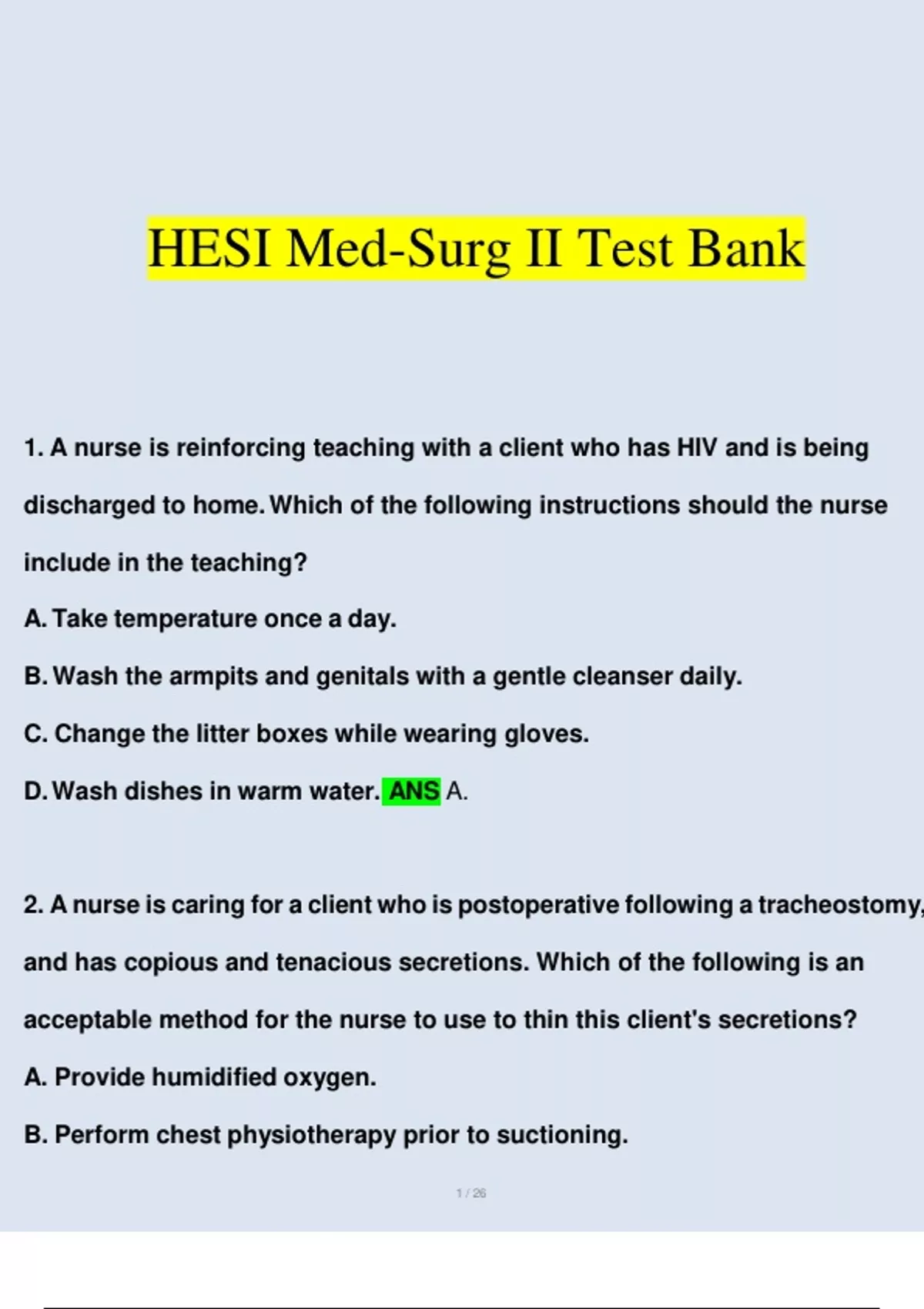 HESI Med-Surg II Test Bank

1. A nurse is reinforcing teaching with a client who has HIV and is being discharged to home. Which of the following instructions should the nurse include in the teaching?

A. Take temperature once a day.

B. Wash the armpits and genitals with a gentle cleanser daily.

C. Change the litter boxes while wearing gloves.

D. Wash dishes in warm water. ANS A.

2. A nurse is caring for a client who is postoperative following a tracheostomy, and has copious and tenacious secretions. Which of the following is an acceptable method for the nurse to use to thin this client's secretions?

A. Provide humidified oxygen.

B. Perform chest physiotherapy prior to suctioning.

1 / 26